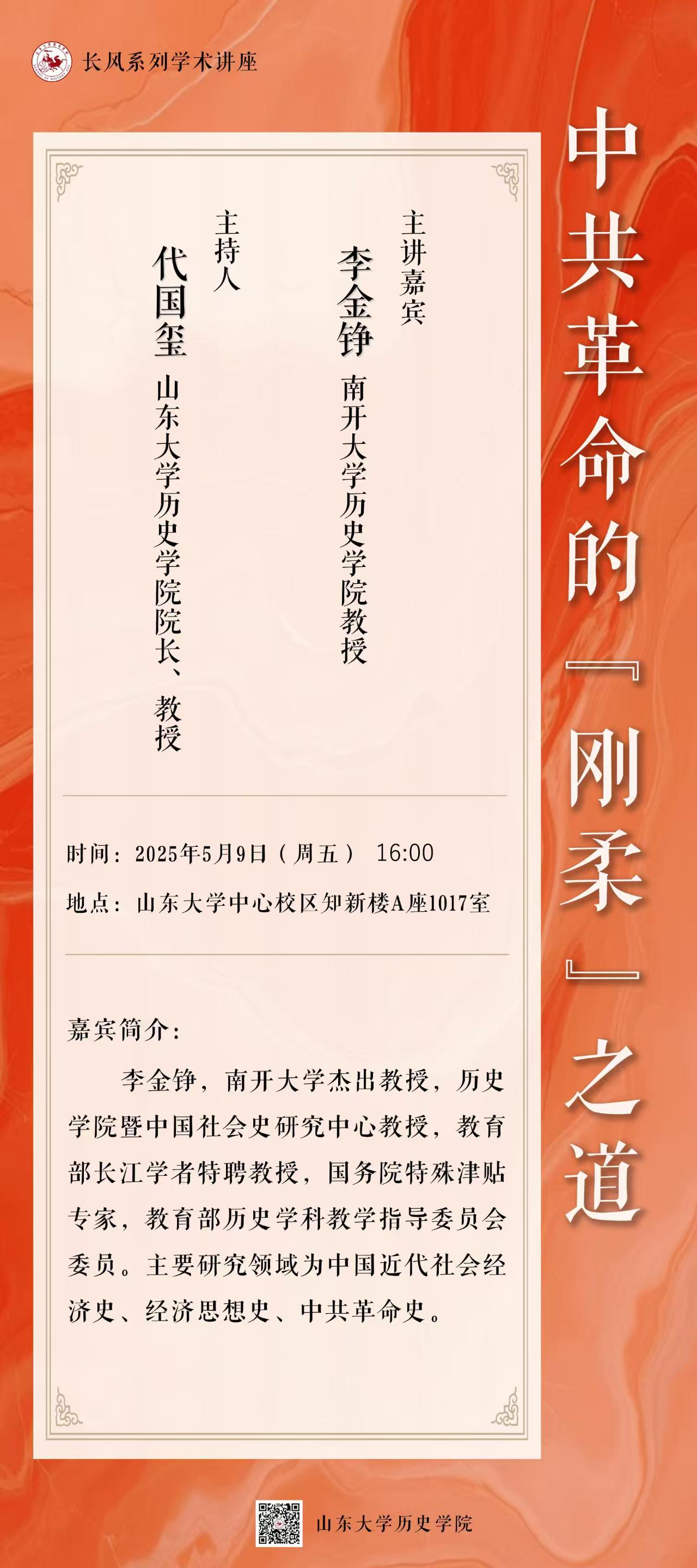 长风系列学术讲座

中共革命的『刚柔』之道

主讲嘉宾
李金铮
南开大学历史学院教授

主持人
代国玺
山东大学历史学院院长、教授

时间：2025年5月9日（周五） 16:00

地点：山东大学中心校区知新楼A座1017室

嘉宾简介：

李金铮，南开大学杰出教授，历史学院暨中国社会史研究中心教授，教育部长江学者特聘教授，国务院特殊津贴专家，教育部历史学科教学指导委员会委员。主要研究领域为中国近代社会经济史、经济思想史、中共革命史。

山东大学历史学院